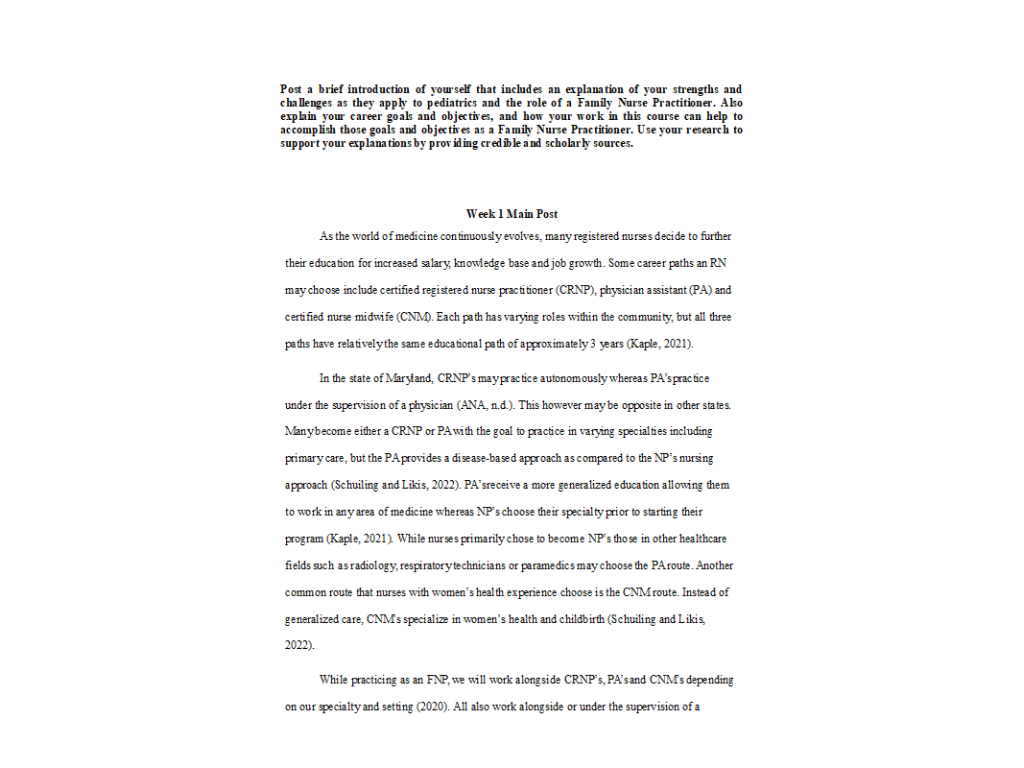 Post a brief introduction of yourself that includes an explanation of your strengths and challenges as they apply to pediatrics and the role of a Family Nurse Practitioner. Also explain your career goals and objectives, and how your work in this course can help to accomplish those goals and objectives as a Family Nurse Practitioner. Use your research to support your explanations by providing credible and scholarly sources.

Week 1 Main Post

As the world of medicine continuously evolves, many registered nurses decide to further their education for increased salary, knowledge base and job growth. Some career paths an RN may choose include certified registered nurse practitioner (CRNP), physician assistant (PA) and certified nurse midwife (CNM). Each path has varying roles within the community, but all three paths have relatively the same educational path of approximately 3 years (Kaple, 2021).

In the state of Maryland, CRNP's may practice autonomously whereas PA's practice under the supervision of a physician (ANA, n.d.). This however may be opposite in other states. Many become either a CRNP or PA with the goal to practice in varying specialties including primary care, but the PA provides a disease-based approach as compared to the NP's nursing approach (Schuiling and Likis, 2022). PA's receive a more generalized education allowing them to work in any area of medicine whereas NP's choose their specialty prior to starting their program (Kaple, 2021). While nurses primarily chose to become NP's those in other healthcare fields such as radiology, respiratory technicians or paramedics may choose the PA route. Another common route that nurses with women's health experience choose is the CNM route. Instead of generalized care, CNM's specialize in women's health and childbirth (Schuiling and Likis, 2022).

While practicing as an FNP, we will work alongside CRNP's, PA's and CNM's depending on our specialty and setting (2020). All also work alongside or under the supervision of a